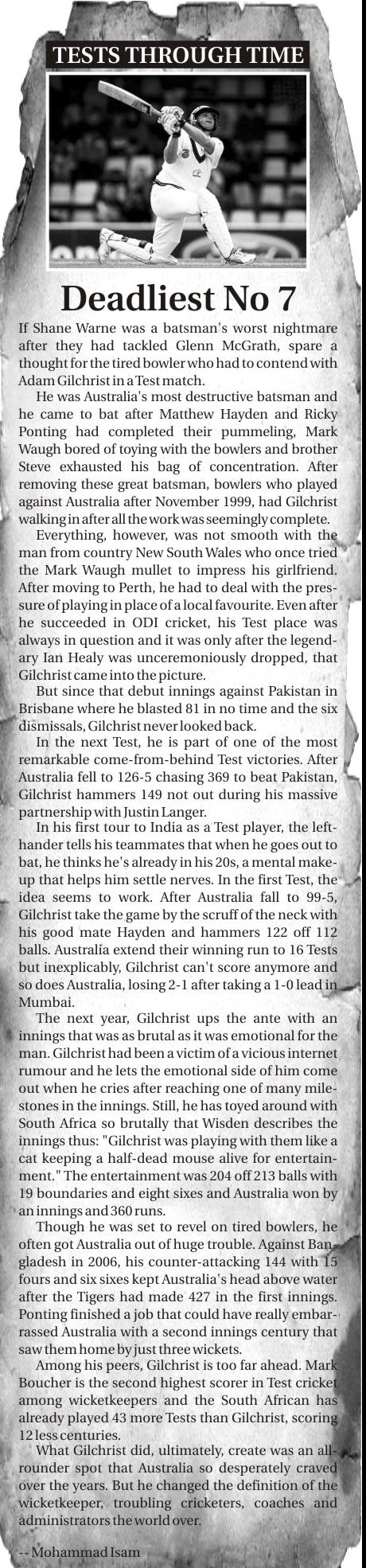 TESTS THROUGH TIME

Deadliest No 7

If Shane Warne was a batsman's worst nightmare after they had tackled Glenn McGrath, spare a thought for the tired bowler who had to contend with Adam Gilchrist in a Test match.

He was Australia's most destructive batsman and he came to bat after Matthew Hayden and Ricky Ponting had completed their pummeling, Mark Waugh bored of toying with the bowlers and brother Steve exhausted his bag of concentration. After removing these great batsman, bowlers who played against Australia after November 1999, had Gilchrist walking in after all the work was seemingly complete.

Everything, however, was not smooth with the man from country New South Wales who once tried the Mark Waugh mullet to impress his girlfriend. After moving to Perth, he had to deal with the pressure of playing in place of a local favourite. Even after he succeeded in ODI cricket, his Test place was always in question and it was only after the legendary Ian Healy was unceremoniously dropped, that Gilchrist came into the picture.

But since that debut innings against Pakistan in Brisbane where he blasted 81 in no time and the six dismissals, Gilchrist never looked back.

In the next Test, he is part of one of the most remarkable come-from-behind Test victories. After Australia fell to 126-5 chasing 369 to beat Pakistan, Gilchrist hammers 149 not out during his massive partnership with Justin Langer.

In his first tour to India as a Test player, the left-hander tells his teammates that when he goes out to bat, he thinks he's already in his 20s, a mental make-up that helps him settle nerves. In the first Test, the idea seems to work. After Australia fall to 99-5, Gilchrist take the game by the scruff of the neck with his good mate Hayden and hammers 122 off 112 balls. Australia extend their winning run to 16 Tests but inexplicably, Gilchrist can't score anymore and so does Australia, losing 2-1 after taking a 1-0 lead in Mumbai.

The next year, Gilchrist ups the ante with an innings that was as brutal as it was emotional for the man. Gilchrist had been a victim of a vicious internet rumour and he lets the emotional side of him come out when he cries after reaching one of many milestones in the innings. Still, he has toyed around with South Africa so brutally that Wisden describes the innings thus: "Gilchrist was playing with them like a cat keeping a half-dead mouse alive for entertainment." The entertainment was 204 off 213 balls with 19 boundaries and eight sixes and Australia won by an innings and 360 runs.

Though he was set to revel on tired bowlers, he often got Australia out of huge trouble. Against Bangladesh in 2006, his counter-attacking 144 with 15 fours and six sixes kept Australia's head above water after the Tigers had made 427 in the first innings. Ponting finished a job that could have really embarrassed Australia with a second innings century that saw them home by just three wickets.

Among his peers, Gilchrist is too far ahead. Mark Boucher is the second highest scorer in Test cricket among wicketkeepers and the South African has already played 43 more Tests than Gilchrist, scoring 12 less centuries.

What Gilchrist did, ultimately, create was an all-rounder spot that Australia so desperately craved over the years. But he changed the definition of the wicketkeeper, troubling cricketers, coaches and administrators the world over.

-- Mohammad Isam